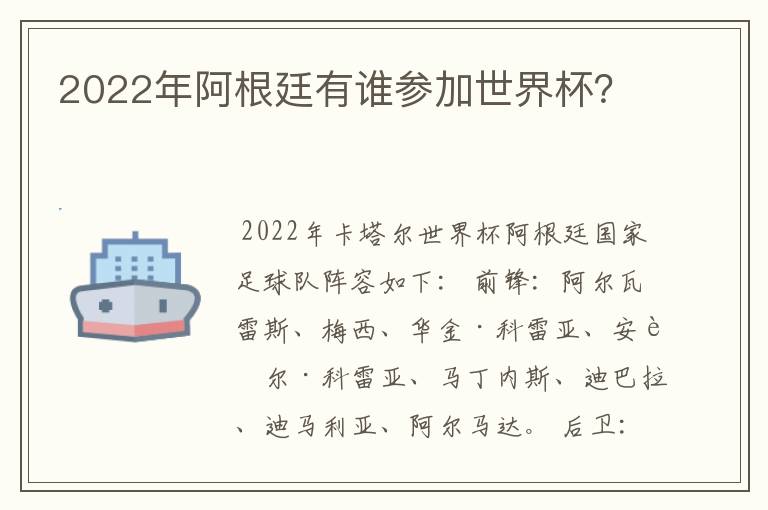 2022年阿根廷有谁参加世界杯?

2022年卡塔尔世界杯阿根廷国家足球队阵容如下： 前锋：阿尔瓦雷斯、梅西、华金·科雷亚、安è 尔·科雷亚、马丁内斯、迪巴拉、迪马利亚、阿尔马达。 后卫：